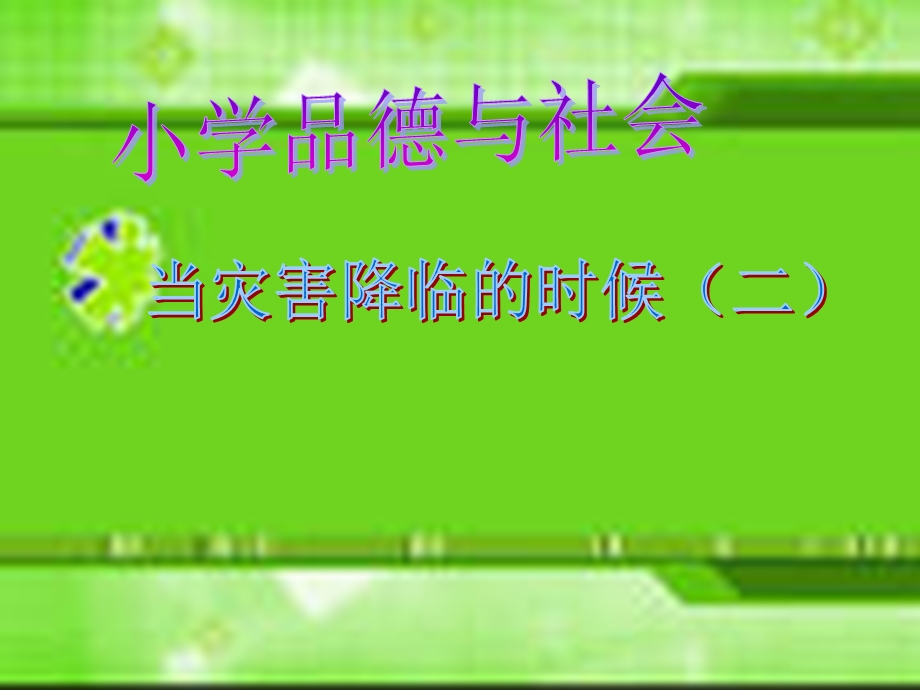 小学品德与社会

当灾害降临的时候（二）